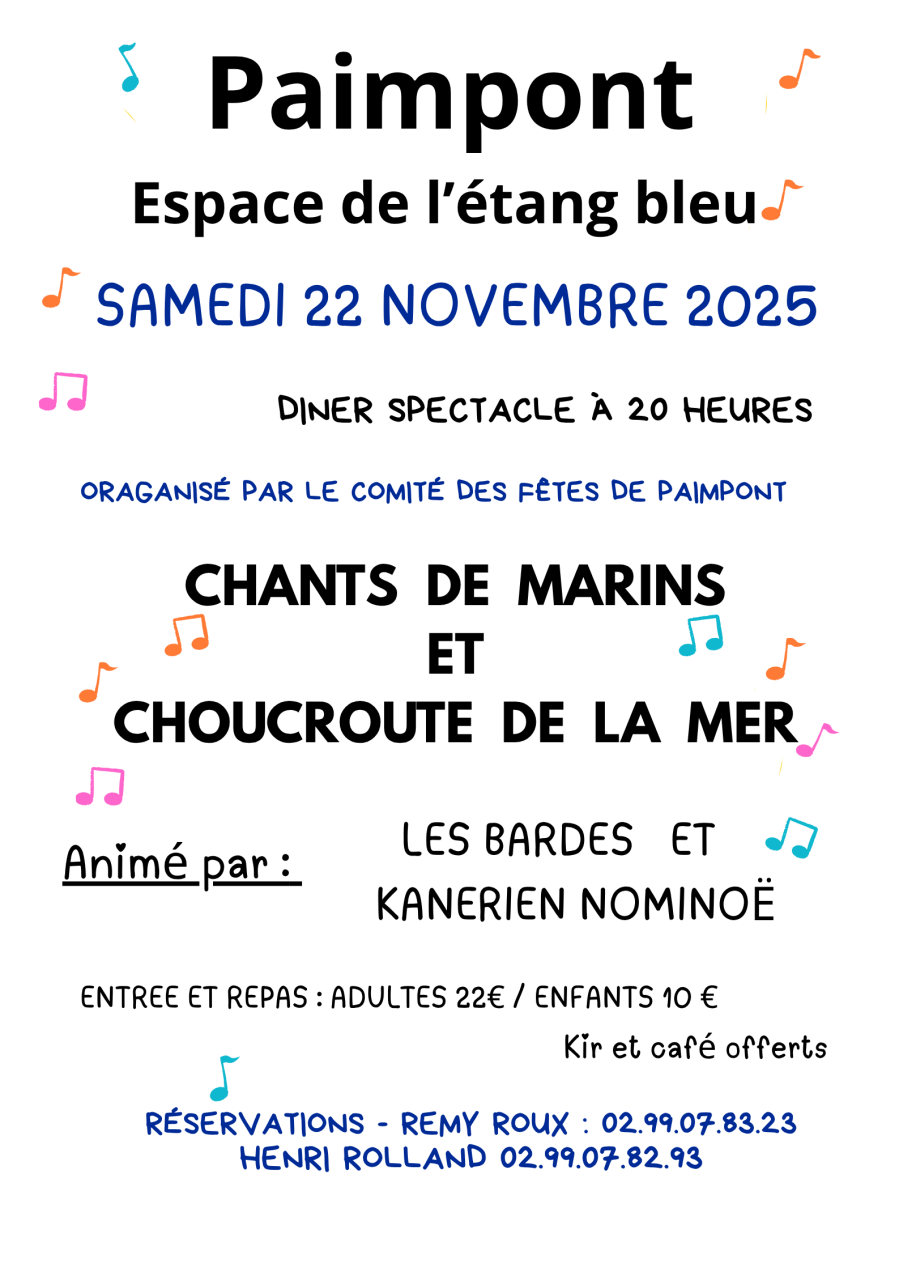 Paimpont

Espace de l'étang bleu

SAMEDI 22 NOVEMBRE 2025

DINER SPECTACLE À 20 HEURES

ORAGANISÉ PAR LE COMITÉ DES FÊTES DE PAIMPONT

CHANTS DE MARINS
ET
CHOUCROUTE DE LA MER

Animé par :

LES BARDES ET
KANERIEN NOMINOË

ENTREE ET REPAS : ADULTES 22€ / ENFANTS 10 €

Kir et café offerts

RÉSERVATIONS - REMY ROUX : 02.99.07.83.23
HENRI ROLLAND 02.99.07.82.93